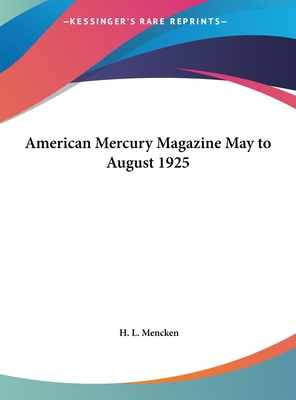 —KESSINGER'S RARE REPRINTS—

American Mercury Magazine May to August 1925

H. L. Mencken